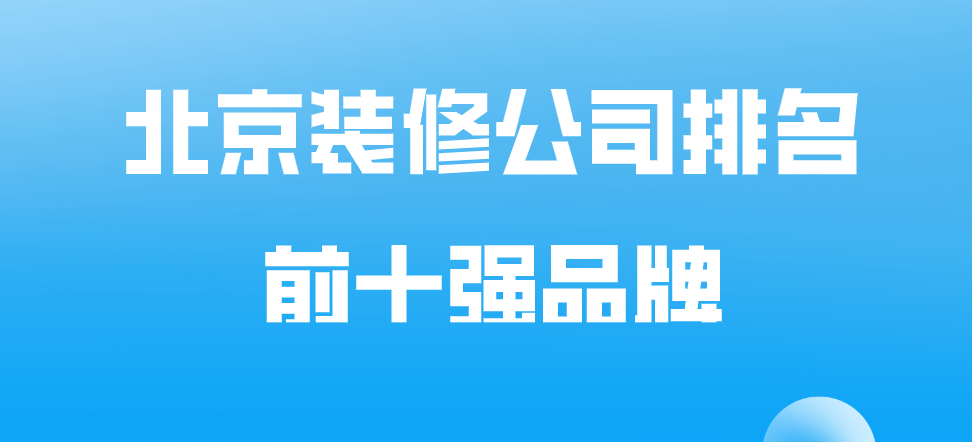 北京装修公司排名

前十强品牌